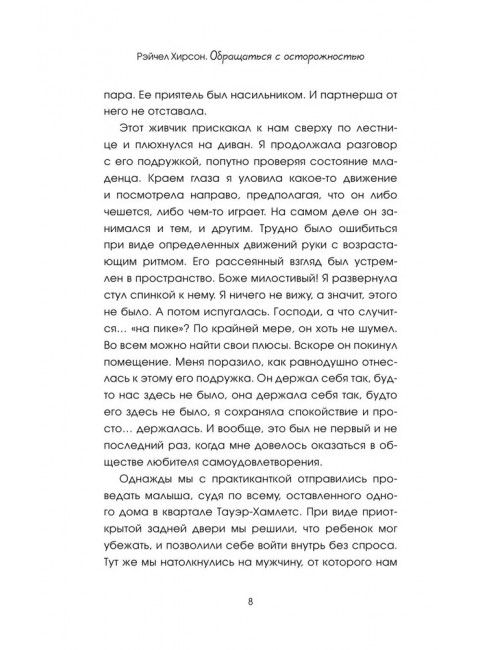 Рэйчел Хирсон. Обращаться с осторожностью

пара. Ее приятель был насильником. И партнерша от него не отставала.

Этот живчик прискакал к нам сверху по лестнице и плюхнулся на диван. Я продолжала разговор с его подружкой, попутно проверяя состояние младенца. Краем глаза я уловила какое-то движение и посмотрела направо, предполагая, что он либо чешется, либо чем-то играет. На самом деле он занимался и тем, и другим. Трудно было ошибиться при виде определенных движений руки с возрастающим ритмом. Его рассеянный взгляд был устремлен в пространство. Боже милостивый! Я развернула стул спинкой к нему. Я ничего не вижу, а значит, этого не было. А потом испугалась. Господи, а что случится... «на пике»? По крайней мере, он хоть не шумел. Во всем можно найти свои плюсы. Вскоре он покинул помещение. Меня поразило, как равнодушно отнеслась к этому его подружка. Он держал себя так, будто нас здесь не было, она держала себя так, будто его здесь не было, я сохраняла спокойствие и просто... держалась. И вообще, это был не первый и не последний раз, когда мне довелось оказаться в обществе любителя самоудовлетворения.

Однажды мы с практиканткой отправились проведать малыша, судя по всему, оставленного одного дома в квартале Тауэр-Хамлетс. При виде приоткрытой задней двери мы решили, что ребенок мог убежать, и позволили себе войти внутрь без спроса. Тут же мы натолкнулись на мужчину, от которого нам

8